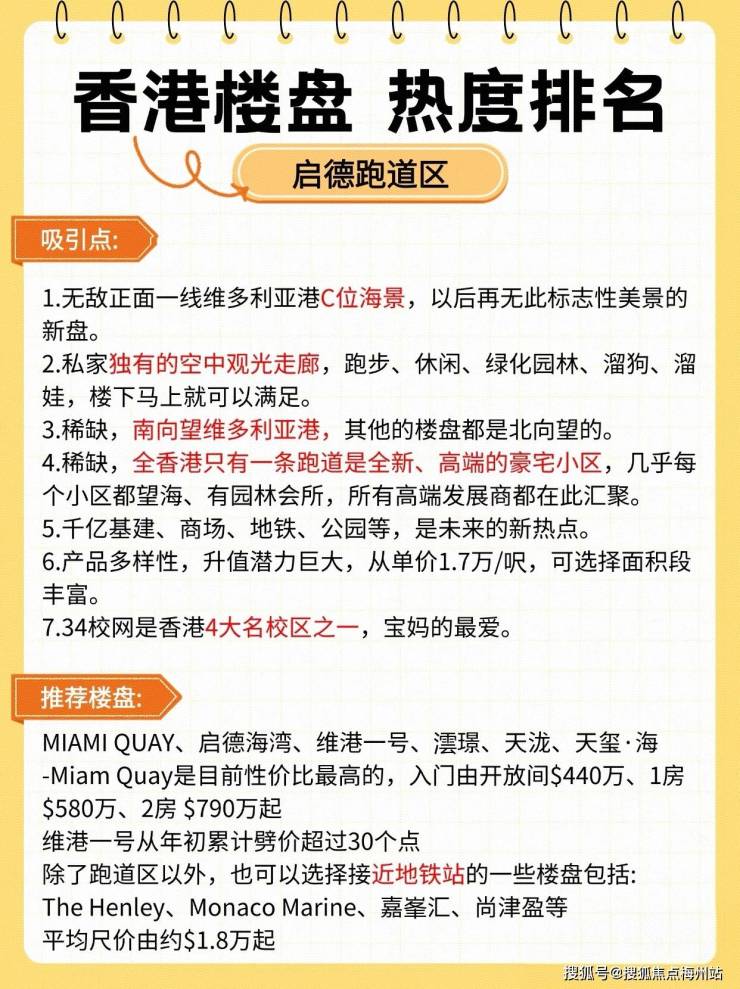 香港楼盘 热度排名

启德跑道区

吸引点:

1.无敌正面一线维多利亚港C位海景，以后再无此标志性美景的新盘。

2.私家独有的空中观光走廊，跑步、休闲、绿化园林、溜狗、溜娃，楼下马上就可以满足。

3.稀缺，南向望维多利亚港，其他的楼盘都是北向望的。

4.稀缺，全香港只有一条跑道是全新、高端的豪宅小区，几乎每个小区都望海、有园林会所，所有高端发展商都在此汇聚。

5.千亿基建、商场、地铁、公园等，是未来的新热点。

6.产品多样性，升值潜力巨大，从单价1.7万/呎，可选择面积段丰富。

7.34校网是香港4大名校区之一，宝妈的最爱。

推荐楼盘:

MIAMI QUAY、启德海湾、维港一号、澐璟、天泷、天玺·海

-Miam Quay是目前性价比最高的，入门由开放间$440万、1房$580万、2房 $790万起

维港一号从年初累计劈价超过30个点

除了跑道区以外，也可以选择接近地铁站的一些楼盘包括:

The Henley、Monaco Marine、嘉峯汇、尚津盈等

平均尺价由约$1.8万起

搜狐号@搜狐焦点梅州站